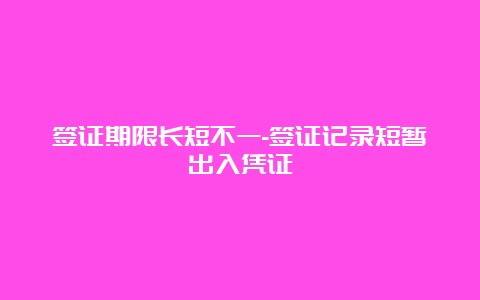 签证期限长短不一-签证记录短暂出入凭证